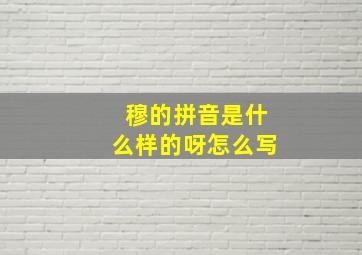 穆的拼音是什么样的呀怎么写